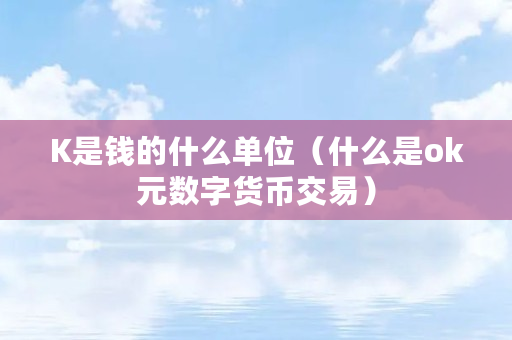 K是钱的什么单位（什么是ok元数字货币交易）